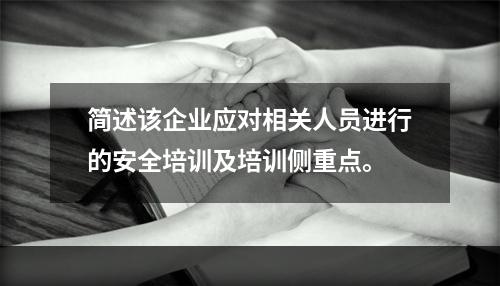 简述该企业应对相关人员进行的安全培训及培训侧重点。